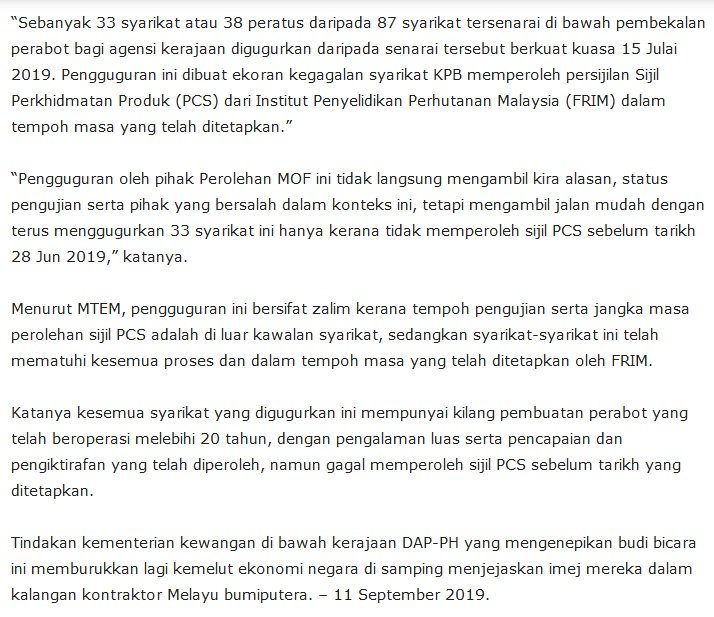 “Sebanyak 33 syarikat atau 38 peratus daripada 87 syarikat tersenarai di bawah pembekalan perabot bagi agensi kerajaan digugurkan daripada senarai tersebut berkuat kuasa 15 Julai 2019. Pengguguran ini dibuat ekoran kegagalan syarikat KPB memperoleh persijilan Sijil Perkhidmatan Produk (PCS) dari Institut Penyelidikan Perhutanan Malaysia (FRIM) dalam tempoh masa yang telah ditetapkan.”

“Pengguguran oleh pihak Perolehan MOF ini tidak langsung mengambil kira alasan, status pengujian serta pihak yang bersalah dalam konteks ini, tetapi mengambil jalan mudah dengan terus menggugurkan 33 syarikat ini hanya kerana tidak memperoleh sijil PCS sebelum tarikh 28 Jun 2019,” katanya.

Menurut MTEM, pengguguran ini bersifat zalim kerana tempoh pengujian serta jangka masa perolehan sijil PCS adalah di luar kawalan syarikat, sedangkan syarikat-syarikat ini telah mematuhi kesemua proses dan dalam tempoh masa yang telah ditetapkan oleh FRIM.

Katanya kesemua syarikat yang digugurkan ini mempunyai kilang pembuatan perabot yang telah beroperasi melebihi 20 tahun, dengan pengalaman luas serta pencapaian dan pengiktirafan yang telah diperoleh, namun gagal memperoleh sijil PCS sebelum tarikh yang ditetapkan.

Tindakan kementerian kewangan di bawah kerajaan DAP-PH yang mengenepikan budi bicara ini memburukkan lagi kemelut ekonomi negara di samping menjejaskan imej mereka dalam kalangan kontraktor Melayu bumiputera. – 11 September 2019.